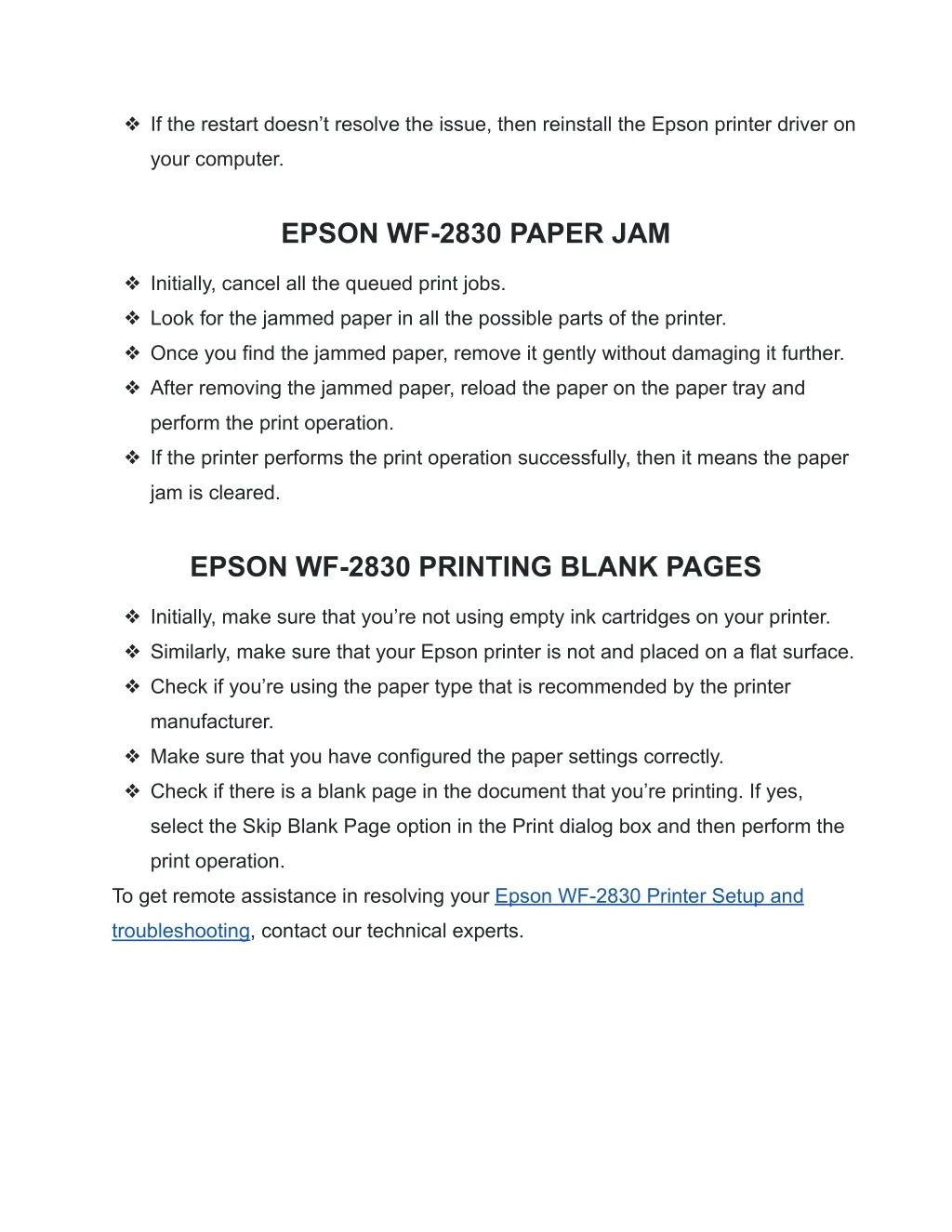 ❖ If the restart doesn’t resolve the issue, then reinstall the Epson printer driver on your computer.

EPSON WF-2830 PAPER JAM

❖ Initially, cancel all the queued print jobs.
❖ Look for the jammed paper in all the possible parts of the printer.
❖ Once you find the jammed paper, remove it gently without damaging it further.
❖ After removing the jammed paper, reload the paper on the paper tray and perform the print operation.
❖ If the printer performs the print operation successfully, then it means the paper jam is cleared.

EPSON WF-2830 PRINTING BLANK PAGES

❖ Initially, make sure that you’re not using empty ink cartridges on your printer.
❖ Similarly, make sure that your Epson printer is not and placed on a flat surface.
❖ Check if you’re using the paper type that is recommended by the printer manufacturer.
❖ Make sure that you have configured the paper settings correctly.
❖ Check if there is a blank page in the document that you’re printing. If yes, select the Skip Blank Page option in the Print dialog box and then perform the print operation.

To get remote assistance in resolving your Epson WF-2830 Printer Setup and troubleshooting, contact our technical experts.